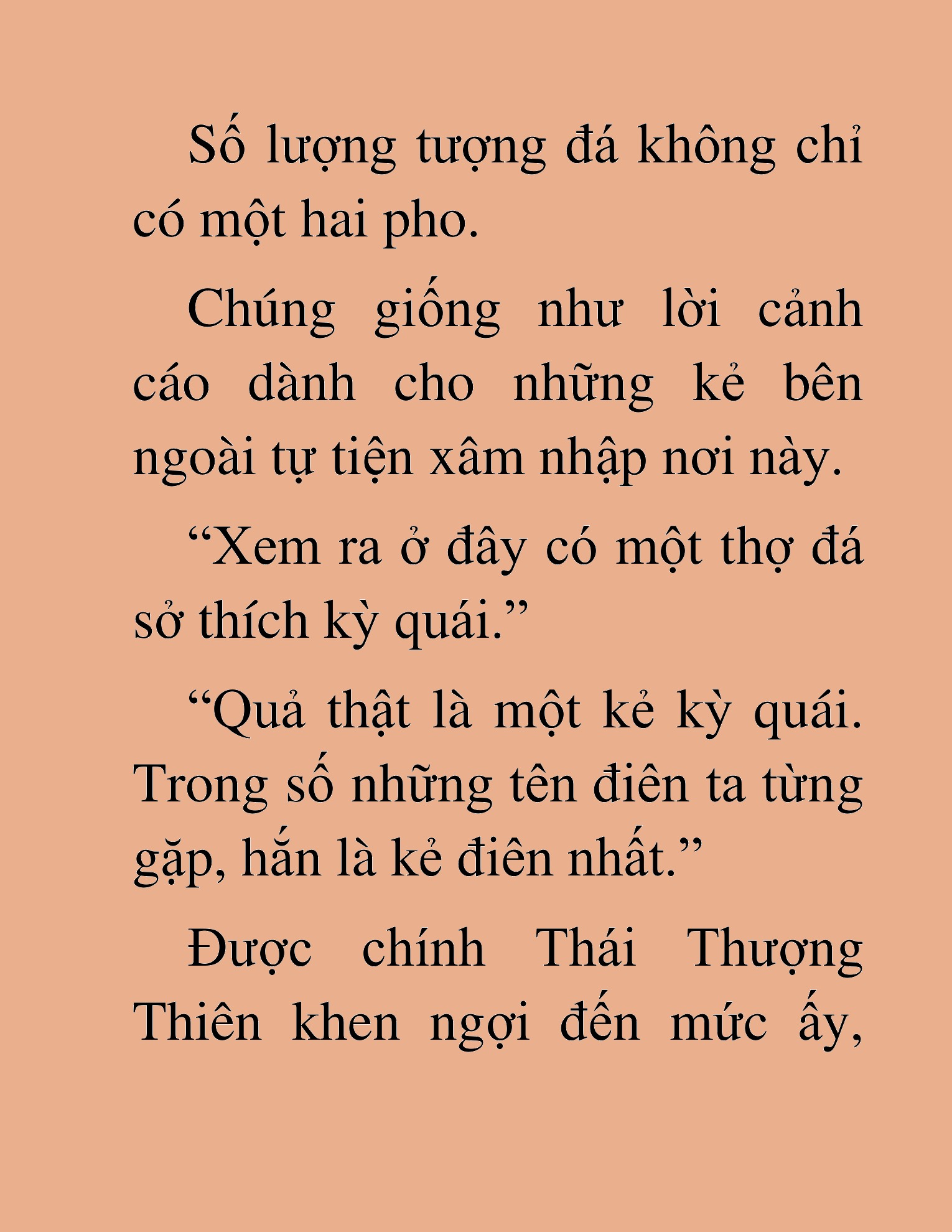 Số lượng tượng đá không chỉ có một hai pho.

Chúng giống như lời cảnh cáo dành cho những kẻ bên ngoài tự tiện xâm nhập nơi này.

“Xem ra ở đây có một thợ đá sở thích kỳ quái.”

“Quả thật là một kẻ kỳ quái. Trong số những tên điên ta từng gặp, hắn là kẻ điên nhất.”

Được chính Thái Thượng Thiên khen ngợi đến mức ấy,